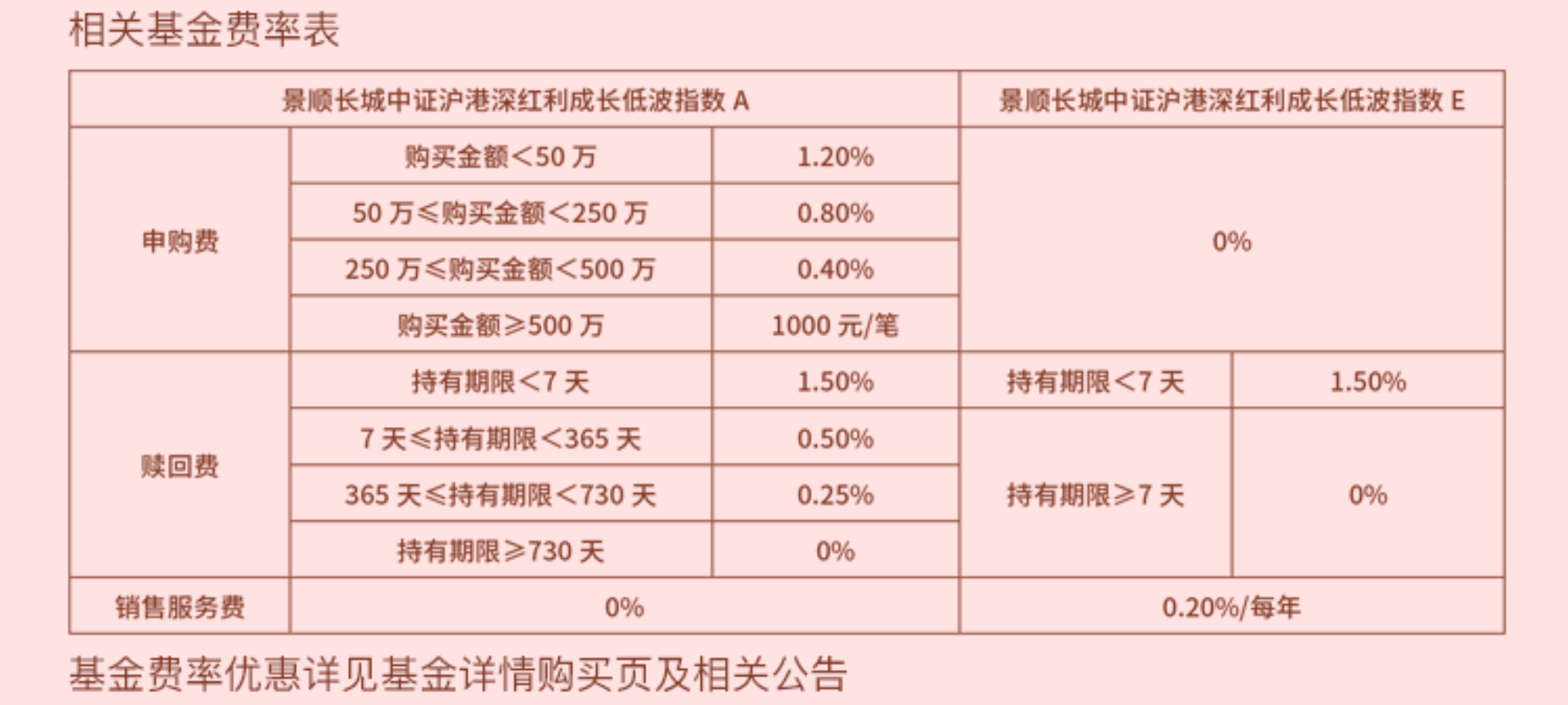 相关基金费率表

| 景顺长城中证沪港深红利成长低波指数A | | | 景顺长城中证沪港深红利成长低波指数E | |
|---|---|---|---|---|
| 申购费 | 购买金额<50万 | 1.20% | 0% | |
| | 50万≤购买金额<250万 | 0.80% | | |
| | 250万≤购买金额<500万 | 0.40% | | |
| | 购买金额≥500万 | 1000元/笔 | | |
| 赎回费 | 持有期限<7天 | 1.50% | 持有期限<7天 | 1.50% |
| | 7天≤持有期限<365天 | 0.50% | 持有期限≥7天 | 0% |
| | 365天≤持有期限<730天 | 0.25% | | |
| | 持有期限≥730天 | 0% | | |
| 销售服务费 | 0% | | 0.20%/每年 | |

基金费率优惠详见基金详情购买页及相关公告